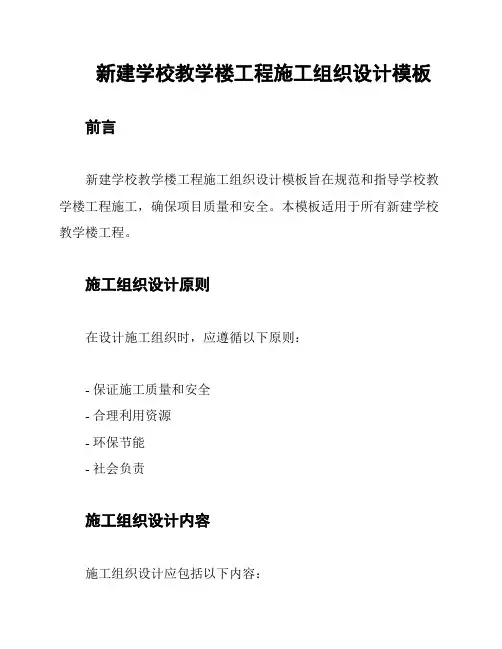 新建学校教学楼工程施工组织设计模板

前言

新建学校教学楼工程施工组织设计模板旨在规范和指导学校教学楼工程施工，确保项目质量和安全。本模板适用于所有新建学校教学楼工程。

施工组织设计原则

在设计施工组织时，应遵循以下原则：

- 保证施工质量和安全
- 合理利用资源
- 环保节能
- 社会负责

施工组织设计内容

施工组织设计应包括以下内容：